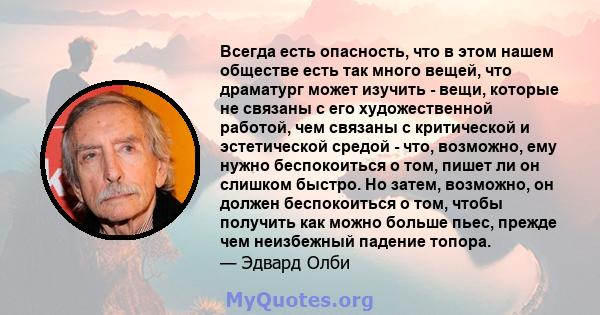 Всегда есть опасность, что в этом нашем обществе есть так много вещей, что драматург может изучить - вещи, которые не связаны с его художественной работой, чем связаны с критической и эстетической средой - что, возможно, ему нужно беспокоиться о том, пишет ли он слишком быстро. Но затем, возможно, он должен беспокоиться о том, чтобы получить как можно больше пьес, прежде чем неизбежный падение топора.
— Эдвард Олби

MyQuotes.org